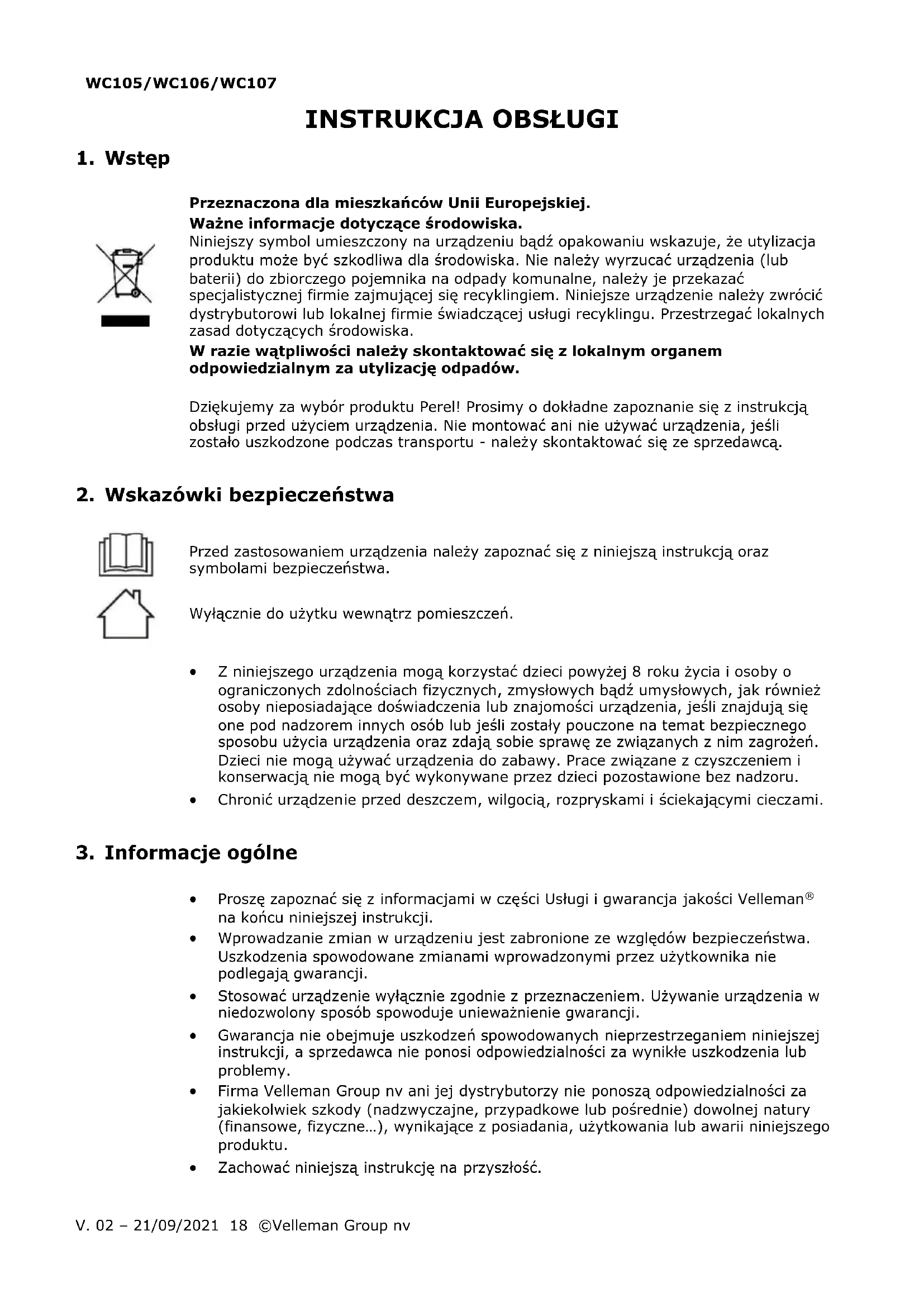 WC105/WC106/WC107

INSTRUKCJA OBSŁUGI

1. Wstęp

Przeznaczona dla mieszkańców Unii Europejskiej.
Ważne informacje dotyczące środowiska.
Niniejszy symbol umieszczony na urządzeniu bądź opakowaniu wskazuje, że utylizacja produktu może być szkodliwa dla środowiska. Nie należy wyrzucać urządzenia (lub baterii) do zbiorczego pojemnika na odpady komunalne, należy je przekazać specjalistycznej firmie zajmującej się recyklingiem. Niniejsze urządzenie należy zwrócić dystrybutorowi lub lokalnej firmie świadczącej usługi recyklingu. Przestrzegać lokalnych zasad dotyczących środowiska.
W razie wątpliwości należy skontaktować się z lokalnym organem odpowiedzialnym za utylizację odpadów.

Dziękujemy za wybór produktu Perel! Prosimy o dokładne zapoznanie się z instrukcją obsługi przed użyciem urządzenia. Nie montować ani nie używać urządzenia, jeśli zostało uszkodzone podczas transportu - należy skontaktować się ze sprzedawcą.

2. Wskazówki bezpieczeństwa

Przed zastosowaniem urządzenia należy zapoznać się z niniejszą instrukcją oraz symbolami bezpieczeństwa.

Wyłącznie do użytku wewnątrz pomieszczeń.

• Z niniejszego urządzenia mogą korzystać dzieci powyżej 8 roku życia i osoby o ograniczonych zdolnościach fizycznych, zmysłowych bądź umysłowych, jak również osoby nieposiadające doświadczenia lub znajomości urządzenia, jeśli znajdują się one pod nadzorem innych osób lub jeśli zostały pouczone na temat bezpiecznego sposobu użycia urządzenia oraz zdają sobie sprawę ze związanych z nim zagrożeń. Dzieci nie mogą używać urządzenia do zabawy. Prace związane z czyszczeniem i konserwacją nie mogą być wykonywane przez dzieci pozostawione bez nadzoru.
• Chronić urządzenie przed deszczem, wilgocią, rozpryskami i ściekającymi cieczami.

3. Informacje ogólne

• Proszę zapoznać się z informacjami w części Usługi i gwarancja jakości Velleman® na końcu niniejszej instrukcji.
• Wprowadzanie zmian w urządzeniu jest zabronione ze względów bezpieczeństwa. Uszkodzenia spowodowane zmianami wprowadzonymi przez użytkownika nie podlegają gwarancji.
• Stosować urządzenie wyłącznie zgodnie z przeznaczeniem. Używanie urządzenia w niedozwolony sposób spowoduje unieważnienie gwarancji.
• Gwarancja nie obejmuje uszkodzeń spowodowanych nieprzestrzeganiem niniejszej instrukcji, a sprzedawca nie ponosi odpowiedzialności za wynikłe uszkodzenia lub problemy.
• Firma Velleman Group nv ani jej dystrybutorzy nie ponoszą odpowiedzialności za jakiekolwiek szkody (nadzwyczajne, przypadkowe lub pośrednie) dowolnej natury (finansowe, fizyczne…), wynikające z posiadania, użytkowania lub awarii niniejszego produktu.
• Zachować niniejszą instrukcję na przyszłość.

V. 02 – 21/09/2021 18 ©Velleman Group nv